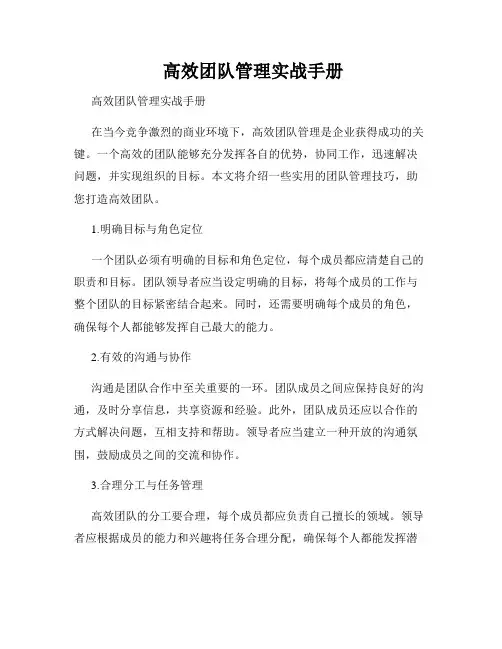 高效团队管理实战手册

高效团队管理实战手册

在当今竞争激烈的商业环境下，高效团队管理是企业获得成功的关键。一个高效的团队能够充分发挥各自的优势，协同工作，迅速解决问题，并实现组织的目标。本文将介绍一些实用的团队管理技巧，助您打造高效团队。

1.明确目标与角色定位

一个团队必须有明确的目标和角色定位，每个成员都应清楚自己的职责和目标。团队领导者应当设定明确的目标，将每个成员的工作与整个团队的目标紧密结合起来。同时，还需要明确每个成员的角色，确保每个人都能够发挥自己最大的能力。

2.有效的沟通与协作

沟通是团队合作中至关重要的一环。团队成员之间应保持良好的沟通，及时分享信息，共享资源和经验。此外，团队成员还应以合作的方式解决问题，互相支持和帮助。领导者应当建立一种开放的沟通氛围，鼓励成员之间的交流和协作。

3.合理分工与任务管理

高效团队的分工要合理，每个成员都应负责自己擅长的领域。领导者应根据成员的能力和兴趣将任务合理分配，确保每个人都能发挥潜